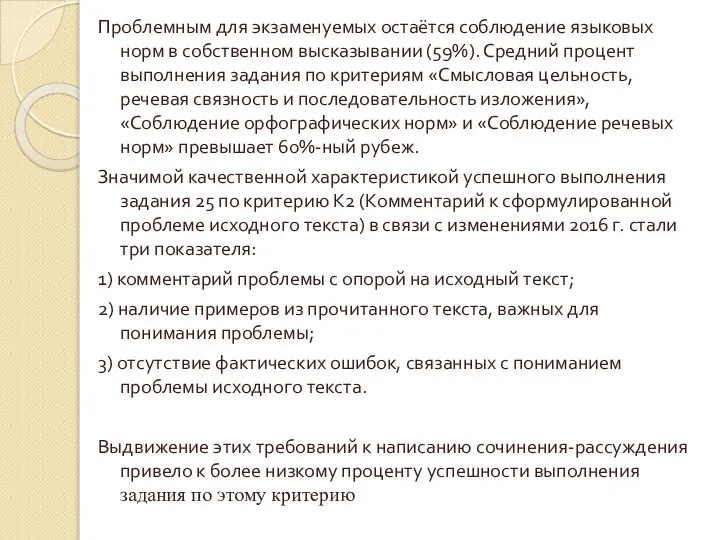 Проблемным для экзаменуемых остаётся соблюдение языковых норм в собственном высказывании (59%). Средний процент выполнения задания по критериям «Смысловая цельность, речевая связность и последовательность изложения», «Соблюдение орфографических норм» и «Соблюдение речевых норм» превышает 60%-ный рубеж.

Значимой качественной характеристикой успешного выполнения задания 25 по критерию К2 (Комментарий к сформулированной проблеме исходного текста) в связи с изменениями 2016 г. стали три показателя:

1) комментарий проблемы с опорой на исходный текст;

2) наличие примеров из прочитанного текста, важных для понимания проблемы;

3) отсутствие фактических ошибок, связанных с пониманием проблемы исходного текста.

Выдвижение этих требований к написанию сочинения-рассуждения привело к более низкому проценту успешности выполнения задания по этому критерию